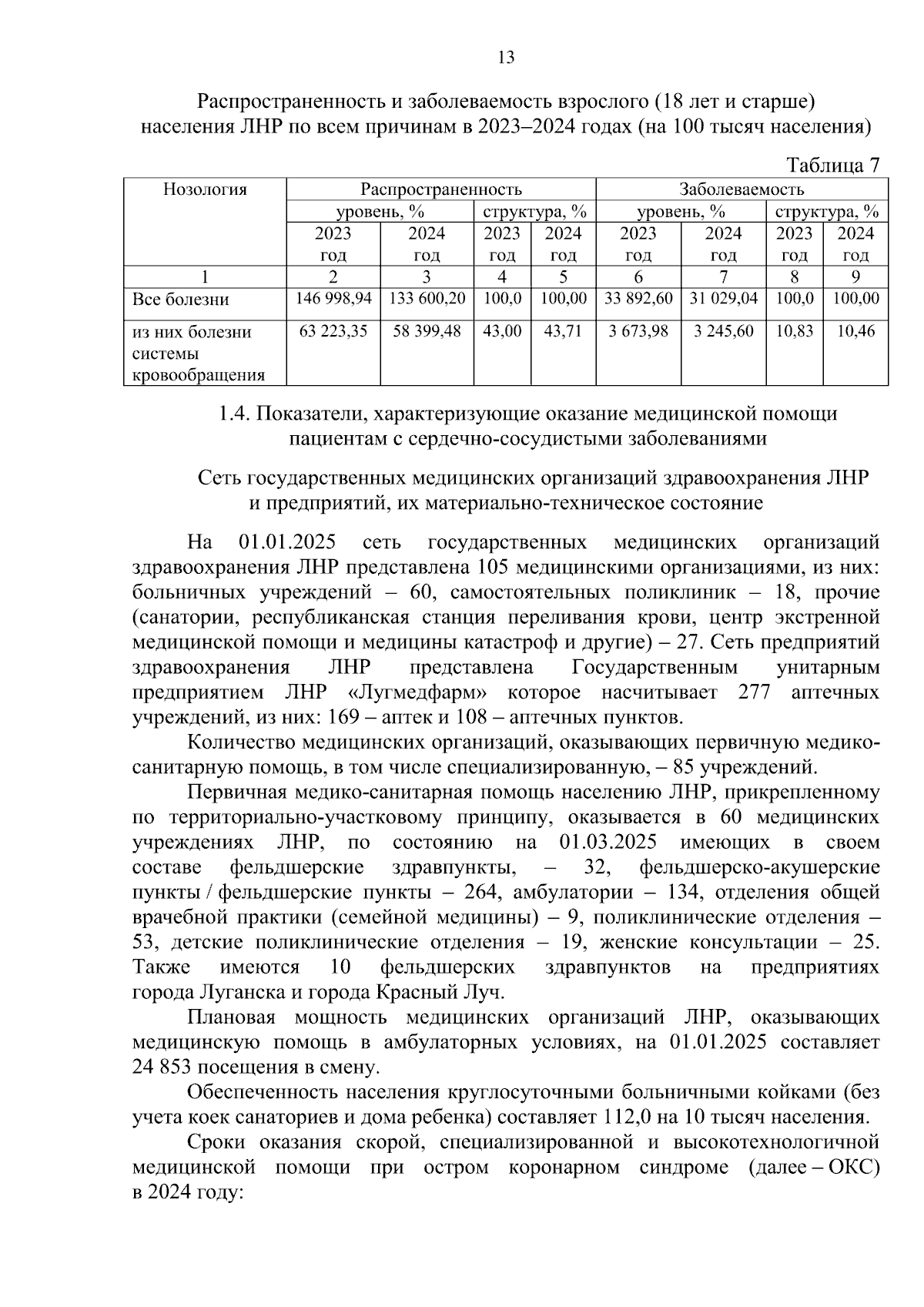 13

Распространенность и заболеваемость взрослого (18 лет и старше) населения ЛНР по всем причинам в 2023–2024 годах (на 100 тысяч населения)

Таблица 7

| Нозология | Распространенность | | | | Заболеваемость | | | |
|---|---|---|---|---|---|---|---|---|
| | уровень, % | | структура, % | | уровень, % | | структура, % | |
| | 2023 год | 2024 год | 2023 год | 2024 год | 2023 год | 2024 год | 2023 год | 2024 год |
| 1 | 2 | 3 | 4 | 5 | 6 | 7 | 8 | 9 |
| Все болезни | 146 998,94 | 133 600,20 | 100,0 | 100,00 | 33 892,60 | 31 029,04 | 100,0 | 100,00 |
| из них болезни системы кровообращения | 63 223,35 | 58 399,48 | 43,00 | 43,71 | 3 673,98 | 3 245,60 | 10,83 | 10,46 |

1.4. Показатели, характеризующие оказание медицинской помощи пациентам с сердечно-сосудистыми заболеваниями

Сеть государственных медицинских организаций здравоохранения ЛНР и предприятий, их материально-техническое состояние

На 01.01.2025 сеть государственных медицинских организаций здравоохранения ЛНР представлена 105 медицинскими организациями, из них: больничных учреждений – 60, самостоятельных поликлиник – 18, прочие (санатории, республиканская станция переливания крови, центр экстренной медицинской помощи и медицины катастроф и другие) – 27. Сеть предприятий здравоохранения ЛНР представлена Государственным унитарным предприятием ЛНР «Лугмедфарм» которое насчитывает 277 аптечных учреждений, из них: 169 – аптек и 108 – аптечных пунктов.

Количество медицинских организаций, оказывающих первичную медико-санитарную помощь, в том числе специализированную, – 85 учреждений.

Первичная медико-санитарная помощь населению ЛНР, прикрепленному по территориально-участковому принципу, оказывается в 60 медицинских учреждениях ЛНР, по состоянию на 01.03.2025 имеющих в своем составе фельдшерские здравпункты, – 32, фельдшерско-акушерские пункты / фельдшерские пункты – 264, амбулатории – 134, отделения общей врачебной практики (семейной медицины) – 9, поликлинические отделения – 53, детские поликлинические отделения – 19, женские консультации – 25. Также имеются 10 фельдшерских здравпунктов на предприятиях города Луганска и города Красный Луч.

Плановая мощность медицинских организаций ЛНР, оказывающих медицинскую помощь в амбулаторных условиях, на 01.01.2025 составляет 24 853 посещения в смену.

Обеспеченность населения круглосуточными больничными койками (без учета коек санаториев и дома ребенка) составляет 112,0 на 10 тысяч населения.

Сроки оказания скорой, специализированной и высокотехнологичной медицинской помощи при остром коронарном синдроме (далее – ОКС) в 2024 году: